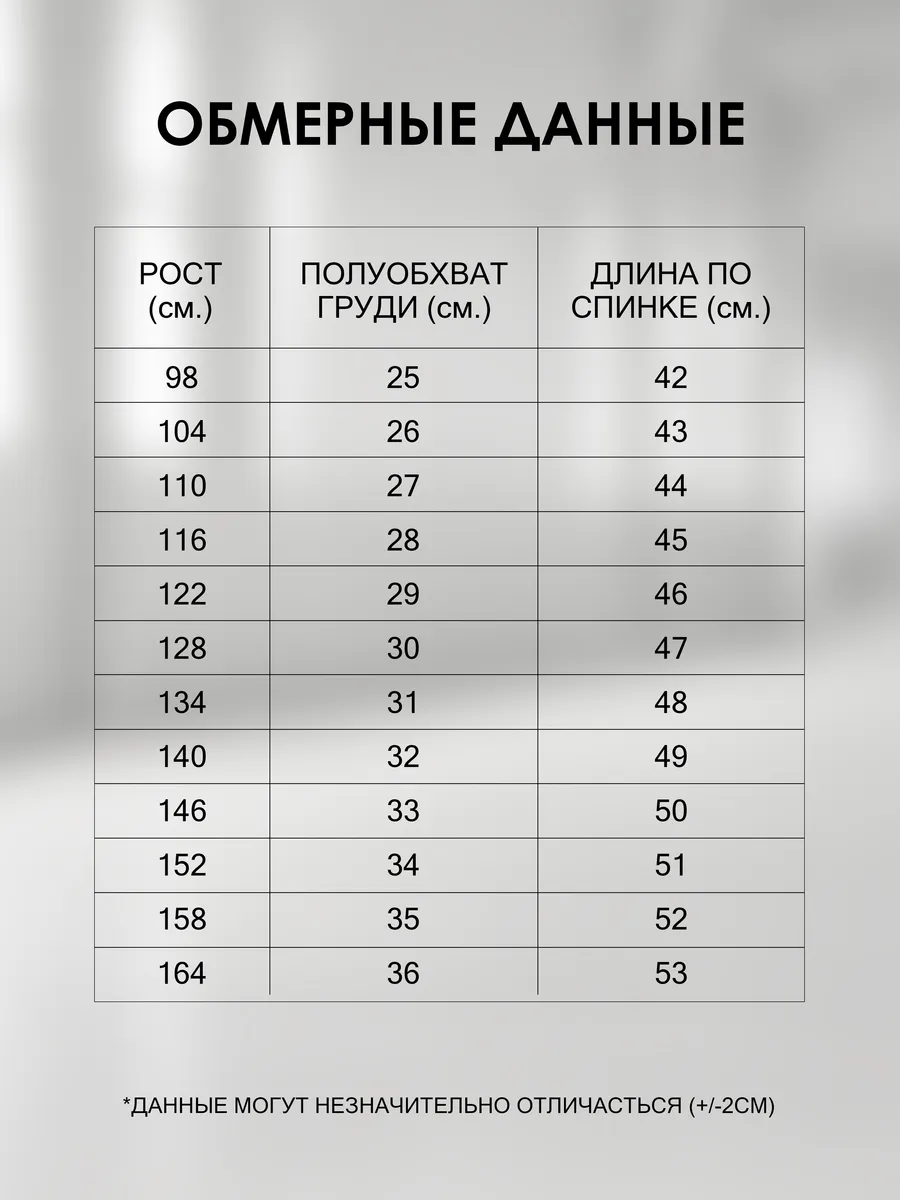 ОБМЕРНЫЕ ДАННЫЕ

| РОСТ (см.) | ПОЛУОБХВАТ ГРУДИ (см.) | ДЛИНА ПО СПИНКЕ (см.) |
|---|---|---|
| 98 | 25 | 42 |
| 104 | 26 | 43 |
| 110 | 27 | 44 |
| 116 | 28 | 45 |
| 122 | 29 | 46 |
| 128 | 30 | 47 |
| 134 | 31 | 48 |
| 140 | 32 | 49 |
| 146 | 33 | 50 |
| 152 | 34 | 51 |
| 158 | 35 | 52 |
| 164 | 36 | 53 |

*ДАННЫЕ МОГУТ НЕЗНАЧИТЕЛЬНО ОТЛИЧАСТЬСЯ (+/-2СМ)